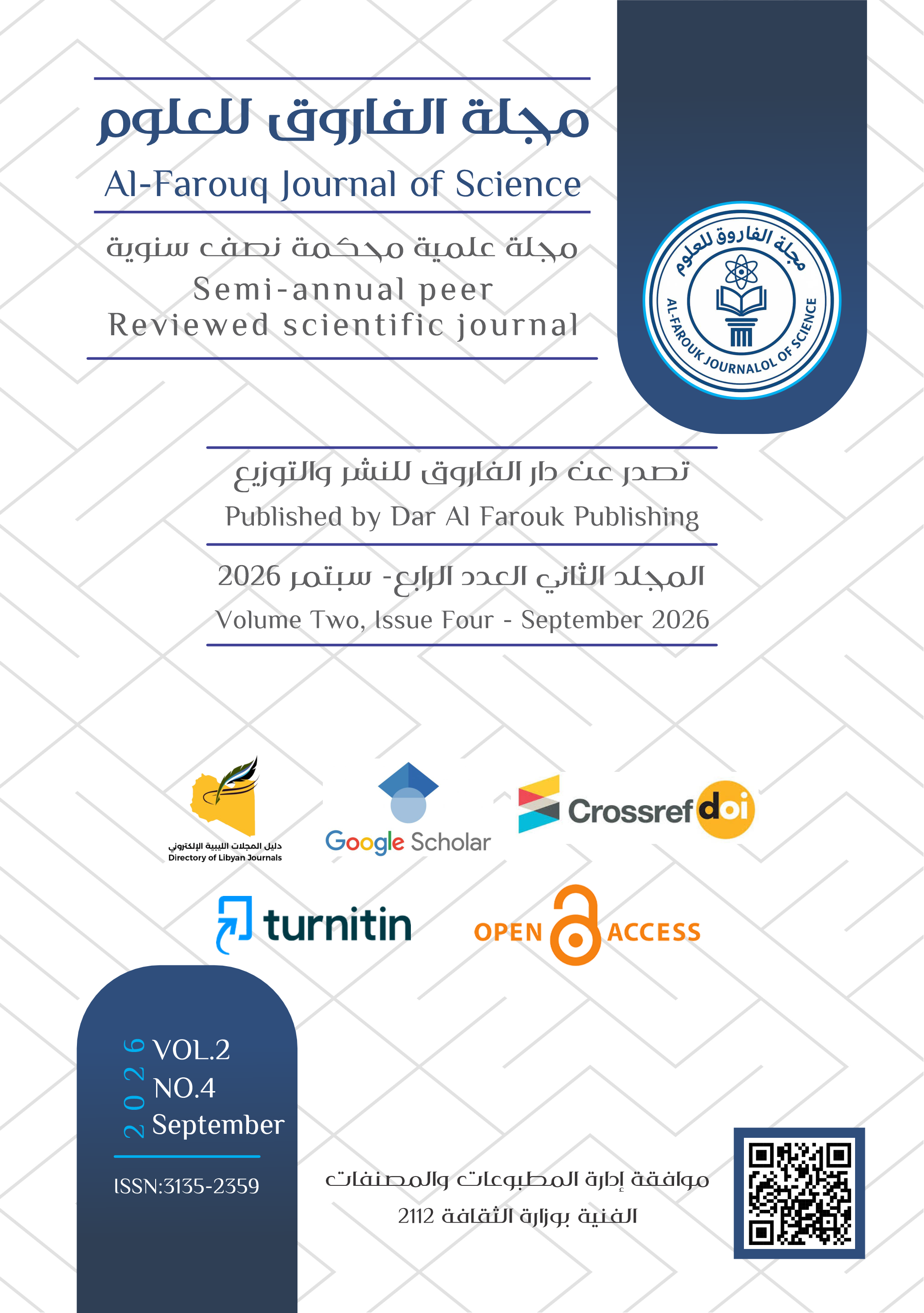 مجلة الفاروق للعلوم
Al-Farouq Journal of Science

مجلة علمية محكمة نصف سنوية
Semi-annual peer Reviewed scientific journal

مجلة الفاروق للعلوم
AL-FAROUK JOURNALOL OF SCIENCE

تصدر عن دار الفاروق للنشر والتوزيع
Published by Dar Al Farouk Publishing

المجلد الثاني العدد الرابع- سبتمر 2026
Volume Two, Issue Four - September 2026

دليل المجلات الليبية الإلكتروني
Directory of Libyan Journals

Google Scholar

Crossref doi

turnitin

OPEN ACCESS

2026
VOL.2
NO.4
September

ISSN:3135-2359

موافقة إدارة المطبوعات والمصنفات الفنية بوزارة الثقافة 2112